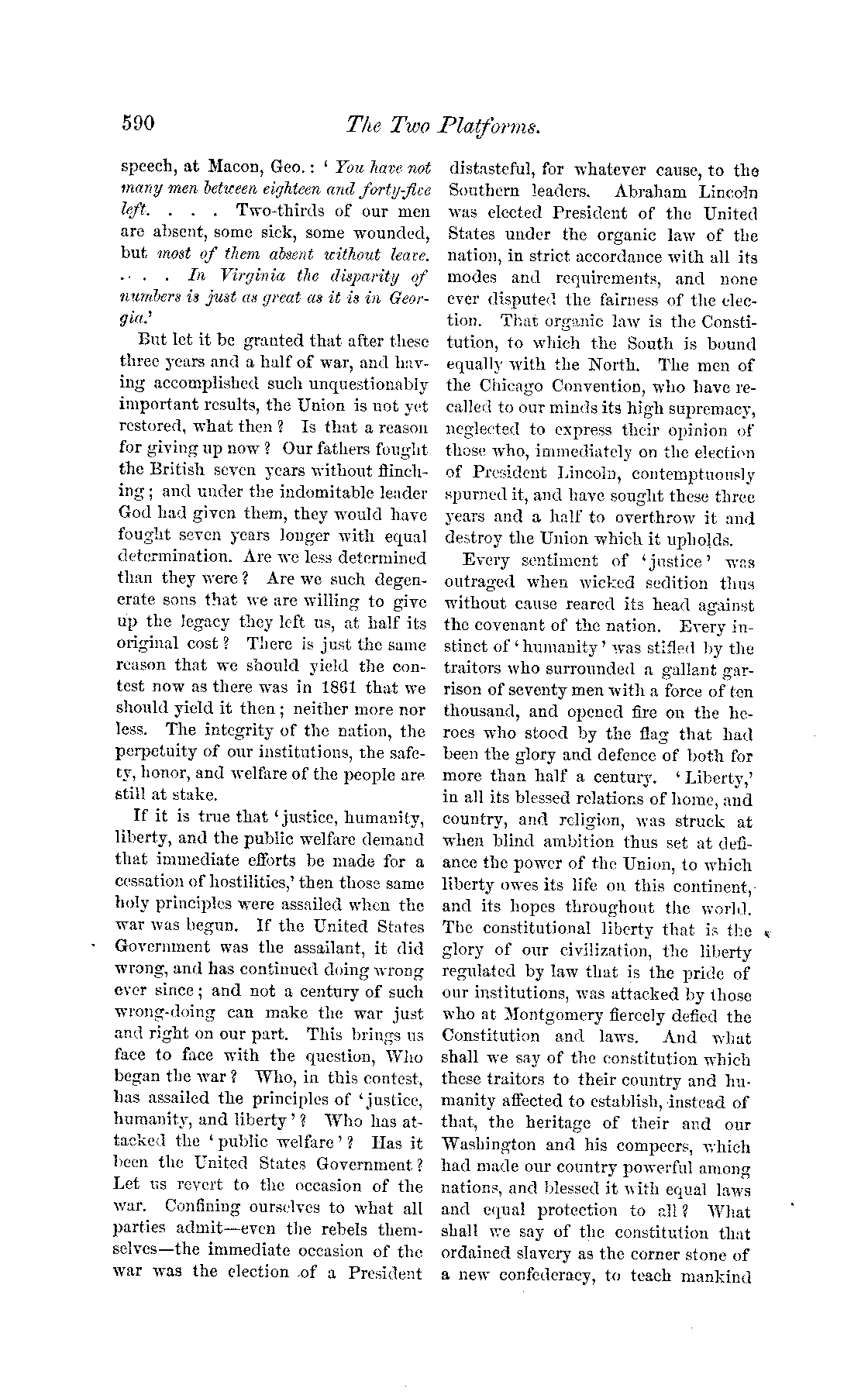 590 The Two Platforms.

speech, at Macon, Geo.: 'You have not many men between eighteen and forty-five left. . . . Two-thirds of our men are absent, some sick, some wounded, but most of them absent without leave. . . . In Virginia the disparity of numbers is just as great as it is in Georgia.'

But let it be granted that after these three years and a half of war, and having accomplished such unquestionably important results, the Union is not yet restored, what then? Is that a reason for giving up now? Our fathers fought the British seven years without flinching; and under the indomitable leader God had given them, they would have fought seven years longer with equal determination. Are we less determined than they were? Are we such degenerate sons that we are willing to give up the legacy they left us, at half its original cost? There is just the same reason that we should yield the contest now as there was in 1861 that we should yield it then; neither more nor less. The integrity of the nation, the perpetuity of our institutions, the safety, honor, and welfare of the people are still at stake.

If it is true that 'justice, humanity, liberty, and the public welfare demand that immediate efforts be made for a cessation of hostilities,' then those same holy principles were assailed when the war was begun. If the United States Government was the assailant, it did wrong, and has continued doing wrong ever since; and not a century of such wrong-doing can make the war just and right on our part. This brings us face to face with the question, Who began the war? Who, in this contest, has assailed the principles of 'justice, humanity, and liberty'? Who has attacked the 'public welfare'? Has it been the United States Government? Let us revert to the occasion of the war. Confining ourselves to what all parties admit—even the rebels themselves—the immediate occasion of the war was the election of a President distasteful, for whatever cause, to the Southern leaders. Abraham Lincoln was elected President of the United States under the organic law of the nation, in strict accordance with all its modes and requirements, and none ever disputed the fairness of the election. That organic law is the Constitution, to which the South is bound equally with the North. The men of the Chicago Convention, who have recalled to our minds its high supremacy, neglected to express their opinion of those who, immediately on the election of President Lincoln, contemptuously spurned it, and have sought these three years and a half to overthrow it and destroy the Union which it upholds.

Every sentiment of 'justice' was outraged when wicked sedition thus without cause reared its head against the covenant of the nation. Every instinct of 'humanity' was stifled by the traitors who surrounded a gallant garrison of seventy men with a force of ten thousand, and opened fire on the heroes who stood by the flag that had been the glory and defence of both for more than half a century. 'Liberty,' in all its blessed relations of home, and country, and religion, was struck at when blind ambition thus set at defiance the power of the Union, to which liberty owes its life on this continent, and its hopes throughout the world. The constitutional liberty that is the glory of our civilization, the liberty regulated by law that is the pride of our institutions, was attacked by those who at Montgomery fiercely defied the Constitution and laws. And what shall we say of the constitution which these traitors to their country and humanity affected to establish, instead of that, the heritage of their and our Washington and his compeers, which had made our country powerful among nations, and blessed it with equal laws and equal protection to all? What shall we say of the constitution that ordained slavery as the corner stone of a new confederacy, to teach mankind